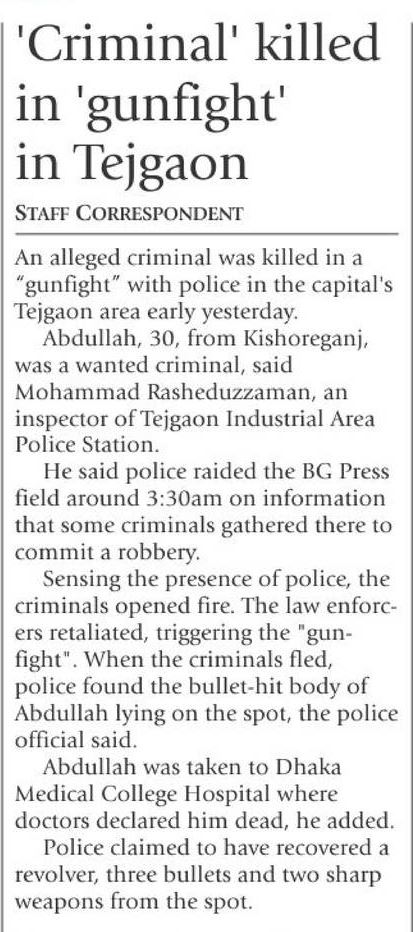 'Criminal' killed in 'gunfight' in Tejgaon

STAFF CORRESPONDENT

An alleged criminal was killed in a "gunfight" with police in the capital's Tejgaon area early yesterday.

Abdullah, 30, from Kishoreganj, was a wanted criminal, said Mohammad Rasheduzzaman, an inspector of Tejgaon Industrial Area Police Station.

He said police raided the BG Press field around 3:30am on information that some criminals gathered there to commit a robbery.

Sensing the presence of police, the criminals opened fire. The law enforcers retaliated, triggering the "gunfight". When the criminals fled, police found the bullet-hit body of Abdullah lying on the spot, the police official said.

Abdullah was taken to Dhaka Medical College Hospital where doctors declared him dead, he added.

Police claimed to have recovered a revolver, three bullets and two sharp weapons from the spot.